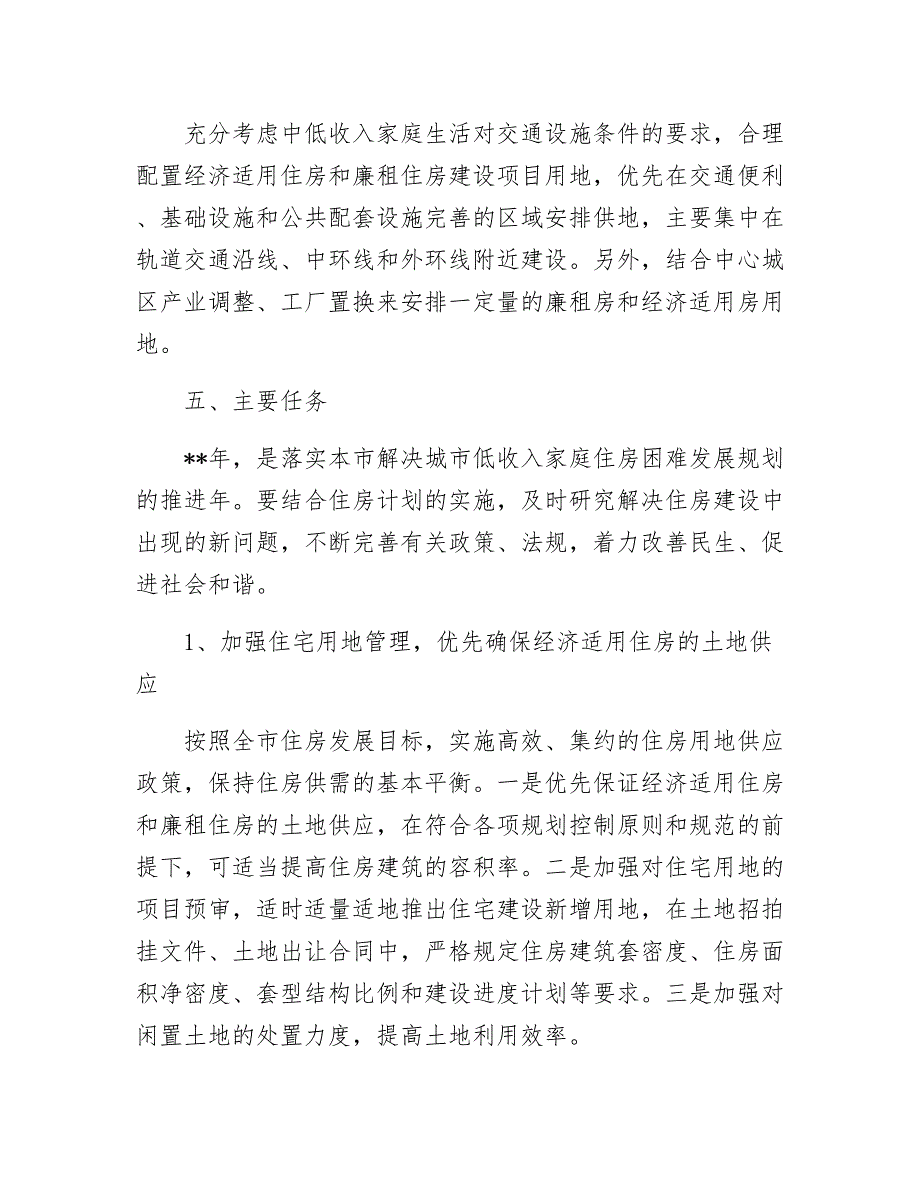 充分考虑中低收入家庭生活对交通设施条件的要求，合理配置经济适用住房和廉租住房建设项目用地，优先在交通便利、基础设施和公共配套设施完善的区域安排供地，主要集中在轨道交通沿线、中环线和外环线附近建设。另外，结合中心城区产业调整、工厂置换来安排一定量的廉租房和经济适用房用地。

五、主要任务

**年，是落实本市解决城市低收入家庭住房困难发展规划的推进年。要结合住房计划的实施，及时研究解决住房建设中出现的新问题，不断完善有关政策、法规，着力改善民生、促进社会和谐。

1、加强住宅用地管理，优先确保经济适用住房的土地供应

按照全市住房发展目标，实施高效、集约的住房用地供应政策，保持住房供需的基本平衡。一是优先保证经济适用住房和廉租住房的土地供应，在符合各项规划控制原则和规范的前提下，可适当提高住房建筑的容积率。二是加强对住宅用地的项目预审，适时适量适地推出住宅建设新增用地，在土地招拍挂文件、土地出让合同中，严格规定住房建筑套密度、住房面积净密度、套型结构比例和建设进度计划等要求。三是加强对闲置土地的处置力度，提高土地利用效率。